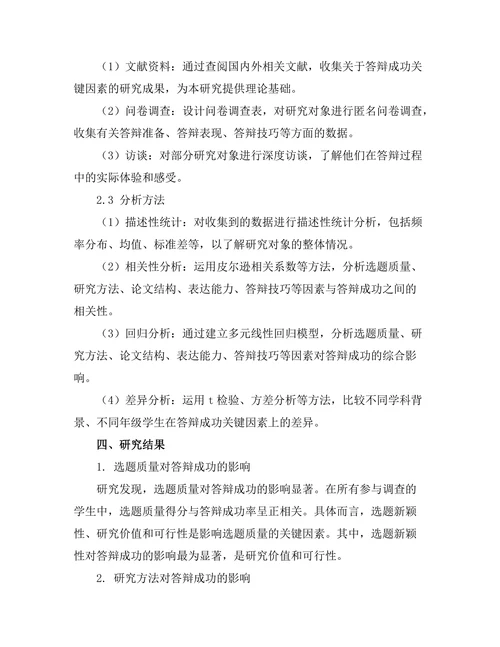 （1）文献资料：通过查阅国内外相关文献，收集关于答辩成功关键因素的研究成果，为本研究提供理论基础。

（2）问卷调查：设计问卷调查表，对研究对象进行匿名问卷调查，收集有关答辩准备、答辩表现、答辩技巧等方面的数据。

（3）访谈：对部分研究对象进行深度访谈，了解他们在答辩过程中的实际体验和感受。

2.3 分析方法

（1）描述性统计：对收集到的数据进行描述性统计分析，包括频率分布、均值、标准差等，以了解研究对象的整体情况。

（2）相关性分析：运用皮尔逊相关系数等方法，分析选题质量、研究方法、论文结构、表达能力、答辩技巧等因素与答辩成功之间的相关性。

（3）回归分析：通过建立多元线性回归模型，分析选题质量、研究方法、论文结构、表达能力、答辩技巧等因素对答辩成功的综合影响。

（4）差异分析：运用 t 检验、方差分析等方法，比较不同学科背景、不同年级学生在答辩成功关键因素上的差异。

四、研究结果

1. 选题质量对答辩成功的影响

研究发现，选题质量对答辩成功的影响显著。在所有参与调查的学生中，选题质量得分与答辩成功率呈正相关。具体而言，选题新颖性、研究价值和可行性是影响选题质量的关键因素。其中，选题新颖性对答辩成功的影响最为显著，是研究价值和可行性。

2. 研究方法对答辩成功的影响